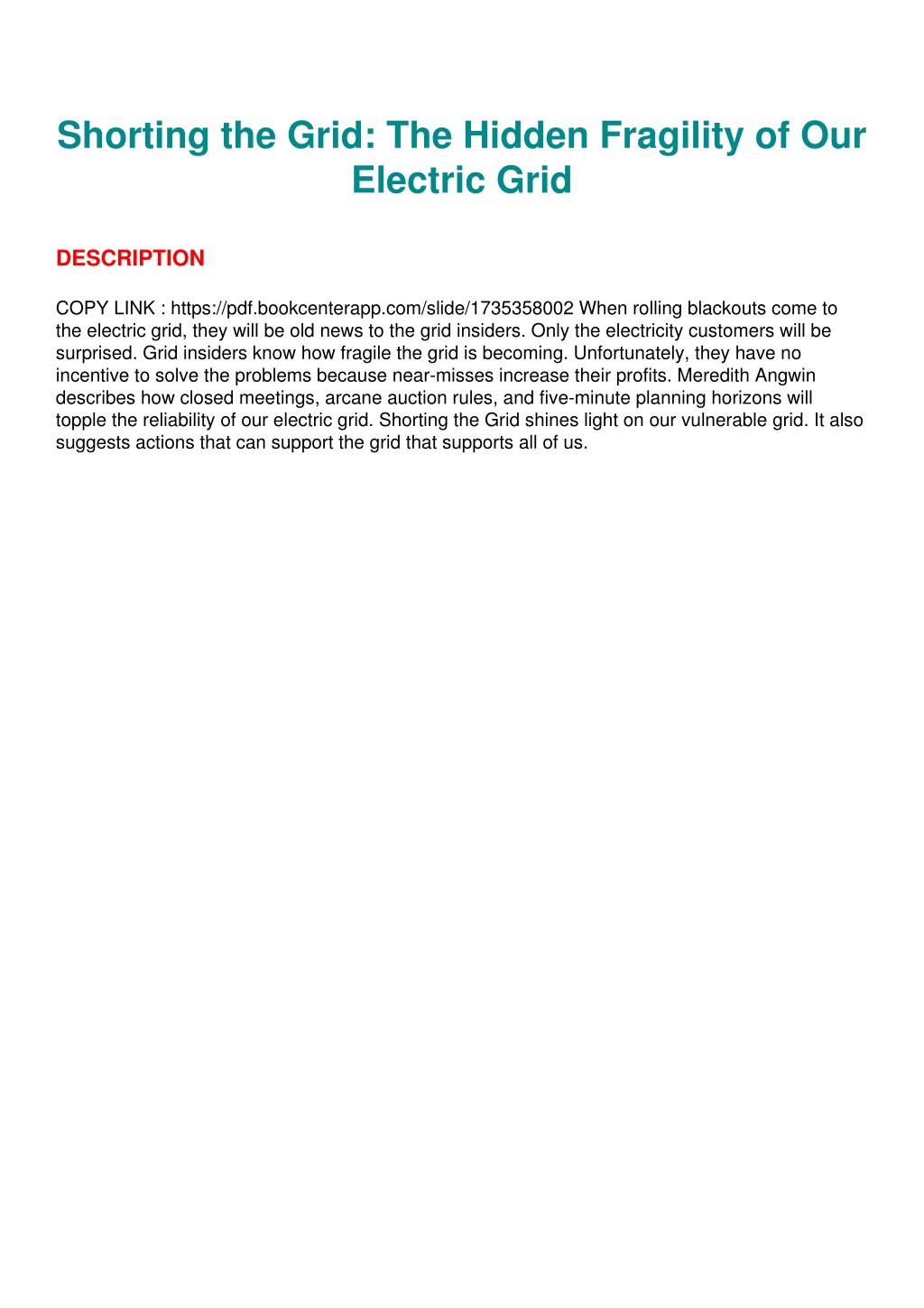 Shorting the Grid: The Hidden Fragility of Our Electric Grid

DESCRIPTION

COPY LINK : https://pdf.bookcenterapp.com/slide/1735358002 When rolling blackouts come to the electric grid, they will be old news to the grid insiders. Only the electricity customers will be surprised. Grid insiders know how fragile the grid is becoming. Unfortunately, they have no incentive to solve the problems because near-misses increase their profits. Meredith Angwin describes how closed meetings, arcane auction rules, and five-minute planning horizons will topple the reliability of our electric grid. Shorting the Grid shines light on our vulnerable grid. It also suggests actions that can support the grid that supports all of us.